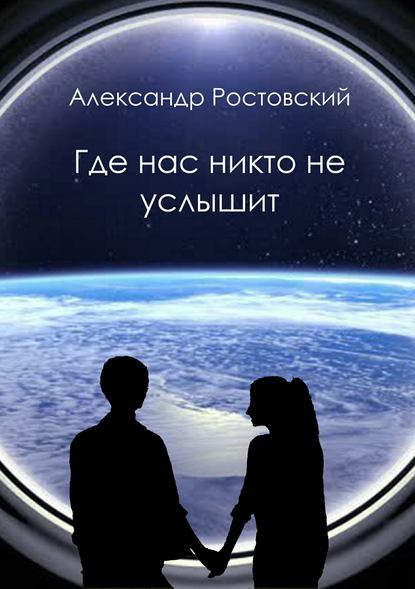 Александр Ростовский

Где нас никто не услышит